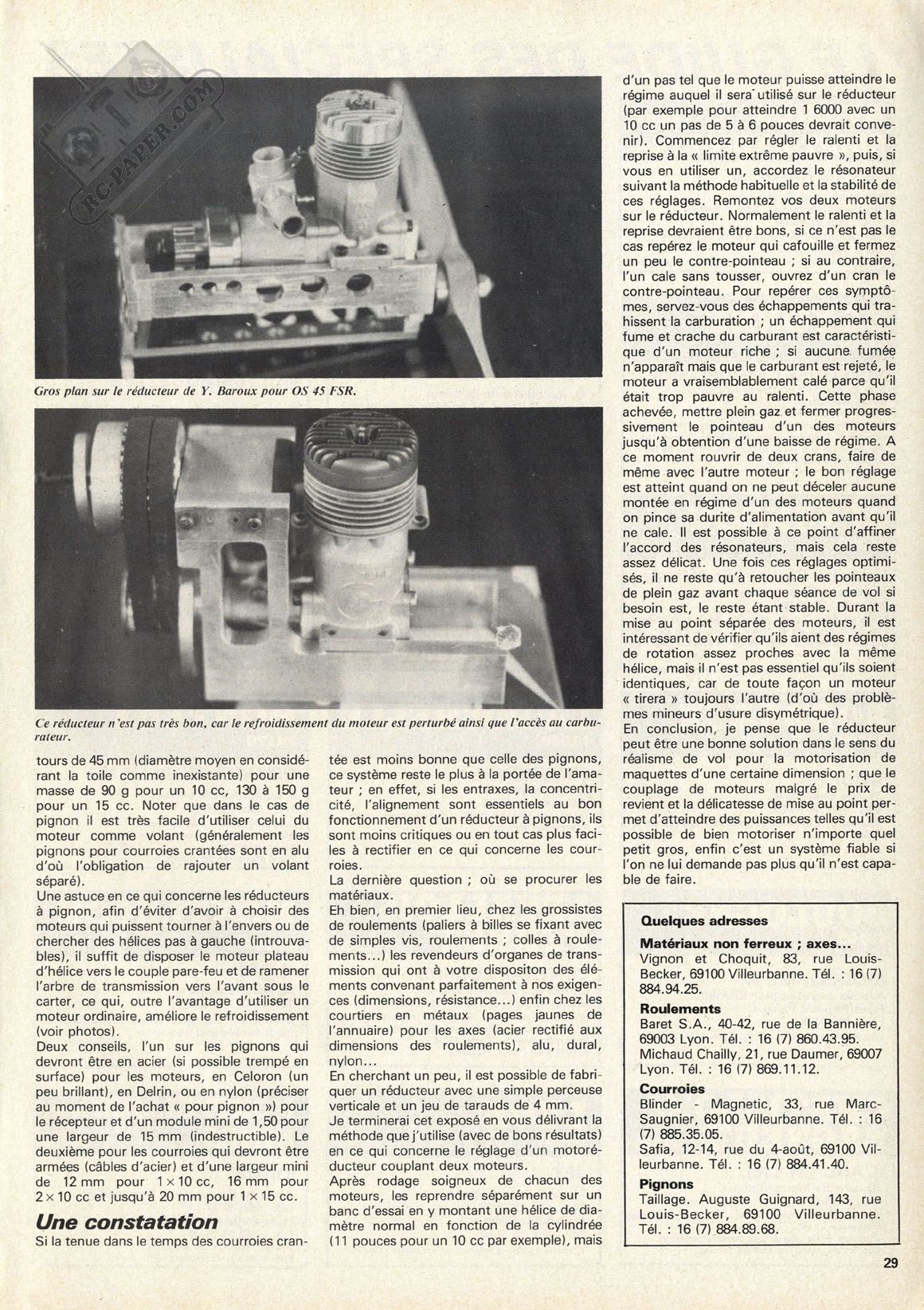 RC-PAPER.COM

Gros plan sur le réducteur de Y. Baroux pour OS 45 FSR.

Ce réducteur n'est pas très bon, car le refroidissement du moteur est perturbé ainsi que l'accès au carburateur.

tours de 45 mm (diamètre moyen en considérant la toile comme inexistante) pour une masse de 90 g pour un 10 cc, 130 à 150 g pour un 15 cc. Noter que dans le cas de pignon il est très facile d'utiliser celui du moteur comme volant (généralement les pignons pour courroies crantées sont en alu d'où l'obligation de rajouter un volant séparé).

Une astuce en ce qui concerne les réducteurs à pignon, afin d'éviter d'avoir à choisir des moteurs qui puissent tourner à l'envers ou de chercher des hélices pas à gauche (introuvables), il suffit de disposer le moteur plateau d'hélice vers le couple pare-feu et de ramener l'arbre de transmission vers l'avant sous le carter, ce qui, outre l'avantage d'utiliser un moteur ordinaire, améliore le refroidissement (voir photos).

Deux conseils, l'un sur les pignons qui devront être en acier (si possible trempé en surface) pour les moteurs, en Celoron (un peu brillant), en Delrin, ou en nylon (préciser au moment de l'achat « pour pignon ») pour le récepteur et d'un module mini de 1,50 pour une largeur de 15 mm (indestructible). Le deuxième pour les courroies qui devront être armées (câbles d'acier) et d'une largeur mini de 12 mm pour 1 × 10 cc, 16 mm pour 2 × 10 cc et jusqu'à 20 mm pour 1 × 15 cc.

Une constatation

Si la tenue dans le temps des courroies crantée est moins bonne que celle des pignons, ce système reste le plus à la portée de l'amateur ; en effet, si les entraxes, la concentricité, l'alignement sont essentiels au bon fonctionnement d'un réducteur à pignons, ils sont moins critiques ou en tout cas plus faciles à rectifier en ce qui concerne les courroies.

La dernière question ; où se procurer les matériaux.

Eh bien, en premier lieu, chez les grossistes de roulements (paliers à billes se fixant avec de simples vis, roulements ; colles à roulements...) les revendeurs d'organes de transmission qui ont à votre dispositon des éléments convenant parfaitement à nos exigences (dimensions, résistance...) enfin chez les courtiers en métaux (pages jaunes de l'annuaire) pour les axes (acier rectifié aux dimensions des roulements), alu, dural, nylon...

En cherchant un peu, il est possible de fabriquer un réducteur avec une simple perceuse verticale et un jeu de tarauds de 4 mm.

Je terminerai cet exposé en vous délivrant la méthode que j'utilise (avec de bons résultats) en ce qui concerne le réglage d'un motoréducteur couplant deux moteurs.

Après rodage soigneux de chacun des moteurs, les reprendre séparément sur un banc d'essai en y montant une hélice de diamètre normal en fonction de la cylindrée (11 pouces pour un 10 cc par exemple), mais d'un pas tel que le moteur puisse atteindre le régime auquel il sera utilisé sur le réducteur (par exemple pour atteindre 1 6000 avec un 10 cc un pas de 5 à 6 pouces devrait convenir). Commencez par régler le ralenti et la reprise à la « limite extrême pauvre », puis, si vous en utiliser un, accordez le résonateur suivant la méthode habituelle et la stabilité de ces réglages. Remontez vos deux moteurs sur le réducteur. Normalement le ralenti et la reprise devraient être bons, si ce n'est pas le cas repérez le moteur qui cafouille et fermez un peu le contre-pointeau ; si au contraire, l'un cale sans tousser, ouvrez d'un cran le contre-pointeau. Pour repérer ces symptômes, servez-vous des échappements qui trahissent la carburation ; un échappement qui fume et crache du carburant est caractéristique d'un moteur riche ; si aucune fumée n'apparaît mais que le carburant est rejeté, le moteur a vraisemblablement calé parce qu'il était trop pauvre au ralenti. Cette phase achevée, mettre plein gaz et fermer progressivement le pointeau d'un des moteurs jusqu'à obtention d'une baisse de régime. A ce moment rouvrir de deux crans, faire de même avec l'autre moteur ; le bon réglage est atteint quand on ne peut déceler aucune montée en régime d'un des moteurs quand on pince sa durite d'alimentation avant qu'il ne cale. Il est possible à ce point d'affiner l'accord des résonateurs, mais cela reste assez délicat. Une fois ces réglages optimisés, il ne reste qu'à retoucher les pointeaux de plein gaz avant chaque séance de vol si besoin est, le reste étant stable. Durant la mise au point séparée des moteurs, il est intéressant de vérifier qu'ils aient des régimes de rotation assez proches avec la même hélice, mais il n'est pas essentiel qu'ils soient identiques, car de toute façon un moteur « tirera » toujours l'autre (d'où des problèmes mineurs d'usure disymétrique).

En conclusion, je pense que le réducteur peut être une bonne solution dans le sens du réalisme de vol pour la motorisation de maquettes d'une certaine dimension ; que le couplage de moteurs malgré le prix de revient et la délicatesse de mise au point permet d'atteindre des puissances telles qu'il est possible de bien motoriser n'importe quel petit gros, enfin c'est un système fiable si l'on ne lui demande pas plus qu'il n'est capable de faire.

Quelques adresses

Matériaux non ferreux ; axes...
Vignon et Choquit, 83, rue Louis-Becker, 69100 Villeurbanne. Tél. : 16 (7) 884.94.25.

Roulements
Baret S.A., 40-42, rue de la Bannière, 69003 Lyon. Tél. : 16 (7) 860.43.95.
Michaud Chailly, 21, rue Daumer, 69007 Lyon. Tél. : 16 (7) 869.11.12.

Courroies
Blinder - Magnetic, 33, rue Marc-Saugnier, 69100 Villeurbanne. Tél. : 16 (7) 885.35.05.
Safia, 12-14, rue du 4-août, 69100 Villeurbanne. Tél. : 16 (7) 884.41.40.

Pignons
Taillage. Auguste Guignard, 143, rue Louis-Becker, 69100 Villeurbanne. Tél. : 16 (7) 884.89.68.

29